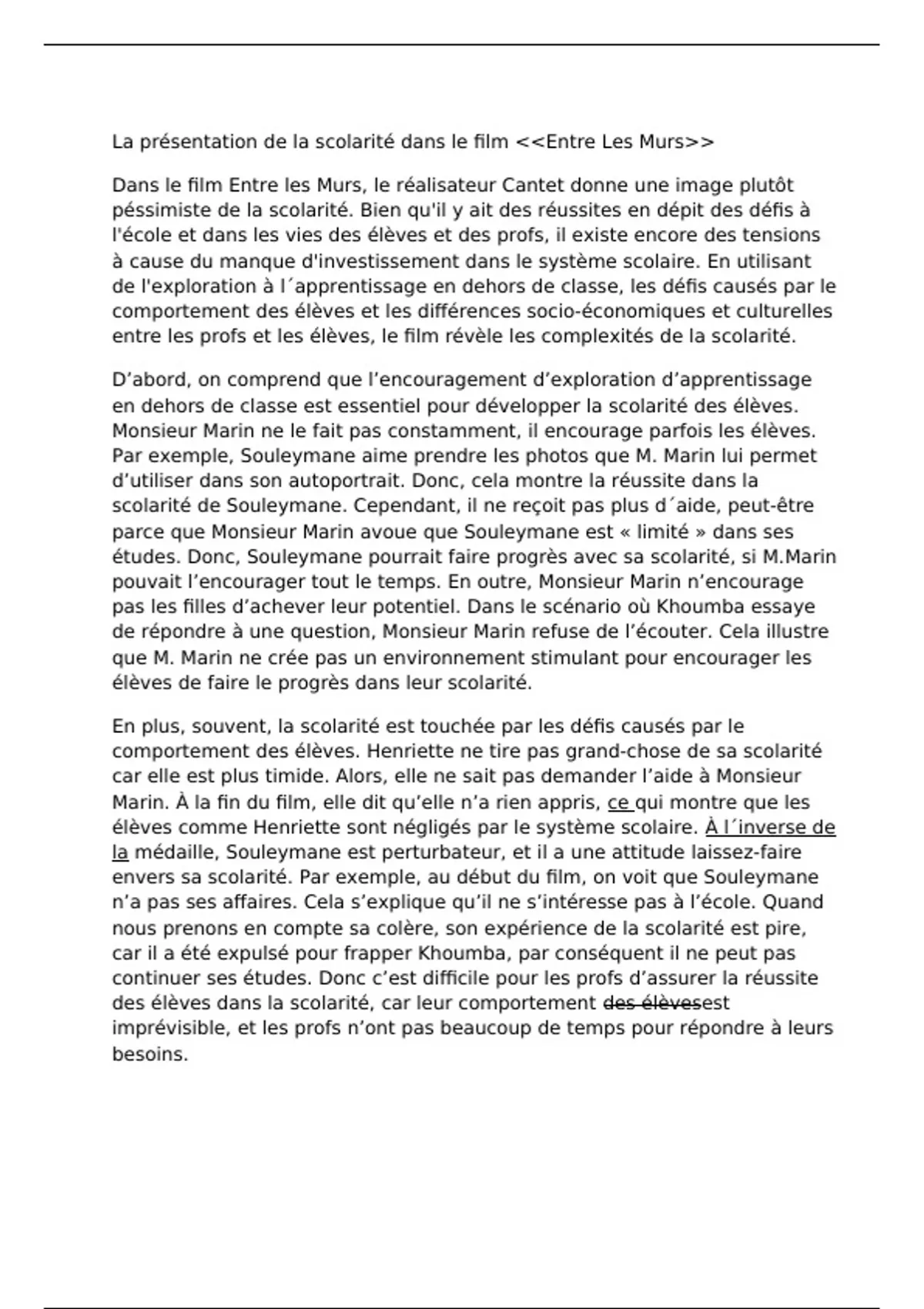 La présentation de la scolarité dans le film <<Entre Les Murs>>

Dans le film Entre les Murs, le réalisateur Cantet donne une image plutôt péssimiste de la scolarité. Bien qu'il y ait des réussites en dépit des défis à l'école et dans les vies des élèves et des profs, il existe encore des tensions à cause du manque d'investissement dans le système scolaire. En utilisant de l'exploration à l´apprentissage en dehors de classe, les défis causés par le comportement des élèves et les différences socio-économiques et culturelles entre les profs et les élèves, le film révèle les complexités de la scolarité.

D’abord, on comprend que l’encouragement d’exploration d’apprentissage en dehors de classe est essentiel pour développer la scolarité des élèves. Monsieur Marin ne le fait pas constamment, il encourage parfois les élèves. Par exemple, Souleymane aime prendre les photos que M. Marin lui permet d’utiliser dans son autoportrait. Donc, cela montre la réussite dans la scolarité de Souleymane. Cependant, il ne reçoit pas plus d´aide, peut-être parce que Monsieur Marin avoue que Souleymane est « limité » dans ses études. Donc, Souleymane pourrait faire progrès avec sa scolarité, si M.Marin pouvait l’encourager tout le temps. En outre, Monsieur Marin n’encourage pas les filles d’achever leur potentiel. Dans le scénario où Khoumba essaye de répondre à une question, Monsieur Marin refuse de l’écouter. Cela illustre que M. Marin ne crée pas un environnement stimulant pour encourager les élèves de faire le progrès dans leur scolarité.

En plus, souvent, la scolarité est touchée par les défis causés par le comportement des élèves. Henriette ne tire pas grand-chose de sa scolarité car elle est plus timide. Alors, elle ne sait pas demander l’aide à Monsieur Marin. À la fin du film, elle dit qu’elle n’a rien appris, ce qui montre que les élèves comme Henriette sont négligés par le système scolaire. À l´inverse de la médaille, Souleymane est perturbateur, et il a une attitude laissez-faire envers sa scolarité. Par exemple, au début du film, on voit que Souleymane n’a pas ses affaires. Cela s’explique qu’il ne s’intéresse pas à l’école. Quand nous prenons en compte sa colère, son expérience de la scolarité est pire, car il a été expulsé pour frapper Khoumba, par conséquent il ne peut pas continuer ses études. Donc c’est difficile pour les profs d’assurer la réussite des élèves dans la scolarité, car leur comportement des élèvesest imprévisible, et les profs n’ont pas beaucoup de temps pour répondre à leurs besoins.